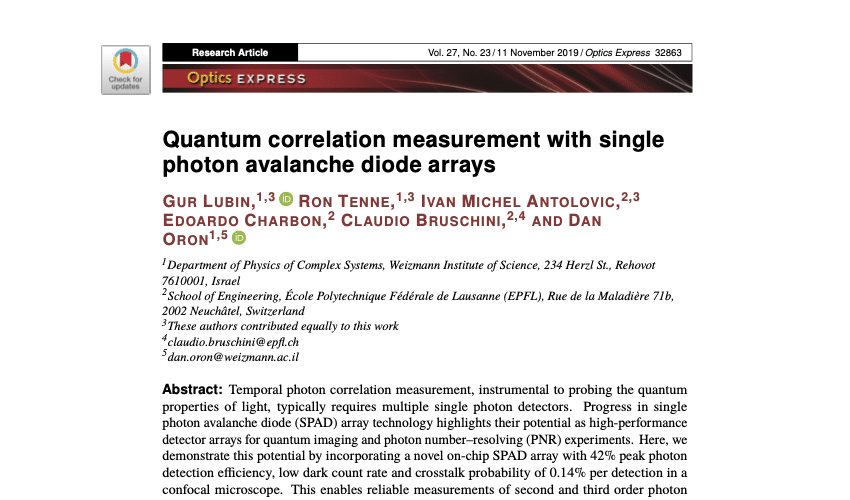 Check for updates

Research Article

Vol. 27, No. 23 / 11 November 2019 / Optics Express 32863

Optics EXPRESS

Quantum correlation measurement with single photon avalanche diode arrays

GUR LUBIN,$^{1,3}$ RON TENNE,$^{1,3}$ IVAN MICHEL ANTOLOVIC,$^{2,3}$ EDOARDO CHARBON,$^{2}$ CLAUDIO BRUSCHINI,$^{2,4}$ AND DAN ORON$^{1,5}$

$^{1}$Department of Physics of Complex Systems, Weizmann Institute of Science, 234 Herzl St., Rehovot 7610001, Israel
$^{2}$School of Engineering, École Polytechnique Fédérale de Lausanne (EPFL), Rue de la Maladière 71b, 2002 Neuchâtel, Switzerland
$^{3}$These authors contributed equally to this work
$^{4}$claudio.bruschini@epfl.ch
$^{5}$dan.oron@weizmann.ac.il

Abstract: Temporal photon correlation measurement, instrumental to probing the quantum properties of light, typically requires multiple single photon detectors. Progress in single photon avalanche diode (SPAD) array technology highlights their potential as high-performance detector arrays for quantum imaging and photon number–resolving (PNR) experiments. Here, we demonstrate this potential by incorporating a novel on-chip SPAD array with 42% peak photon detection efficiency, low dark count rate and crosstalk probability of 0.14% per detection in a confocal microscope. This enables reliable measurements of second and third order photon